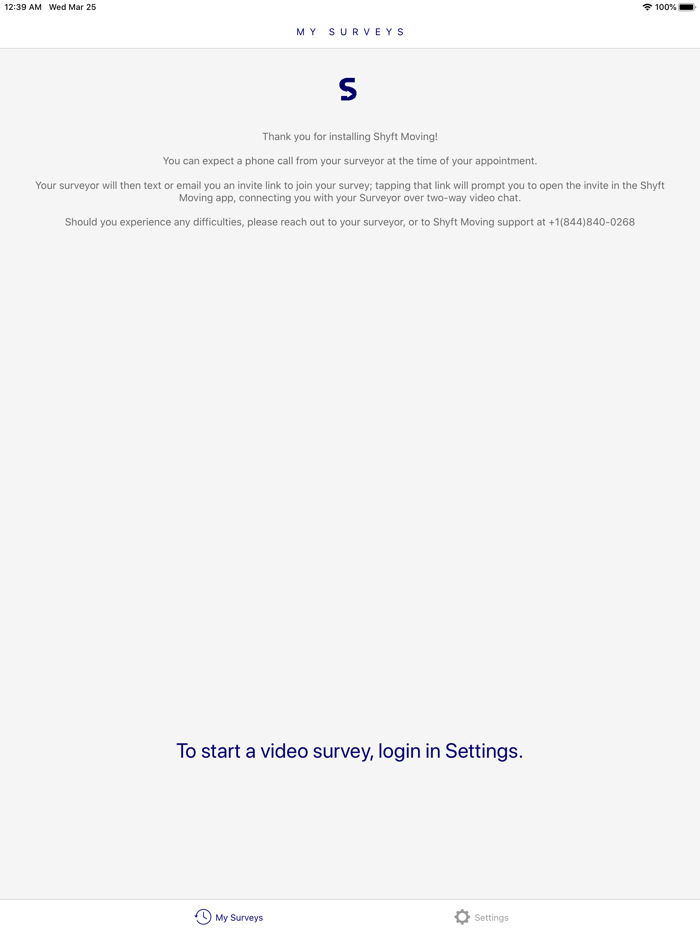 12:39 AM Wed Mar 25

100%

MY SURVEYS

S

Thank you for installing Shyft Moving!

You can expect a phone call from your surveyor at the time of your appointment.

Your surveyor will then text or email you an invite link to join your survey; tapping that link will prompt you to open the invite in the Shyft Moving app, connecting you with your Surveyor over two-way video chat.

Should you experience any difficulties, please reach out to your surveyor, or to Shyft Moving support at +1(844)840-0268

To start a video survey, login in Settings.

My Surveys

Settings